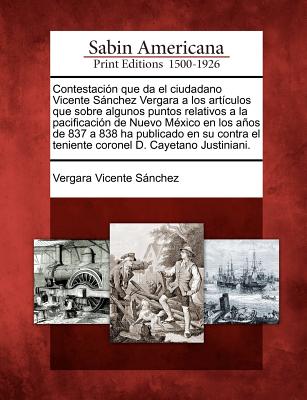 Sabin Americana
Print Editions 1500-1926

Contestación que da el ciudadano Vicente Sánchez Vergara a los artículos que sobre algunos puntos relativos a la pacificación de Nuevo México en los años de 837 a 838 ha publicado en su contra el teniente coronel D. Cayetano Justiniani.

Vergara Vicente Sánchez